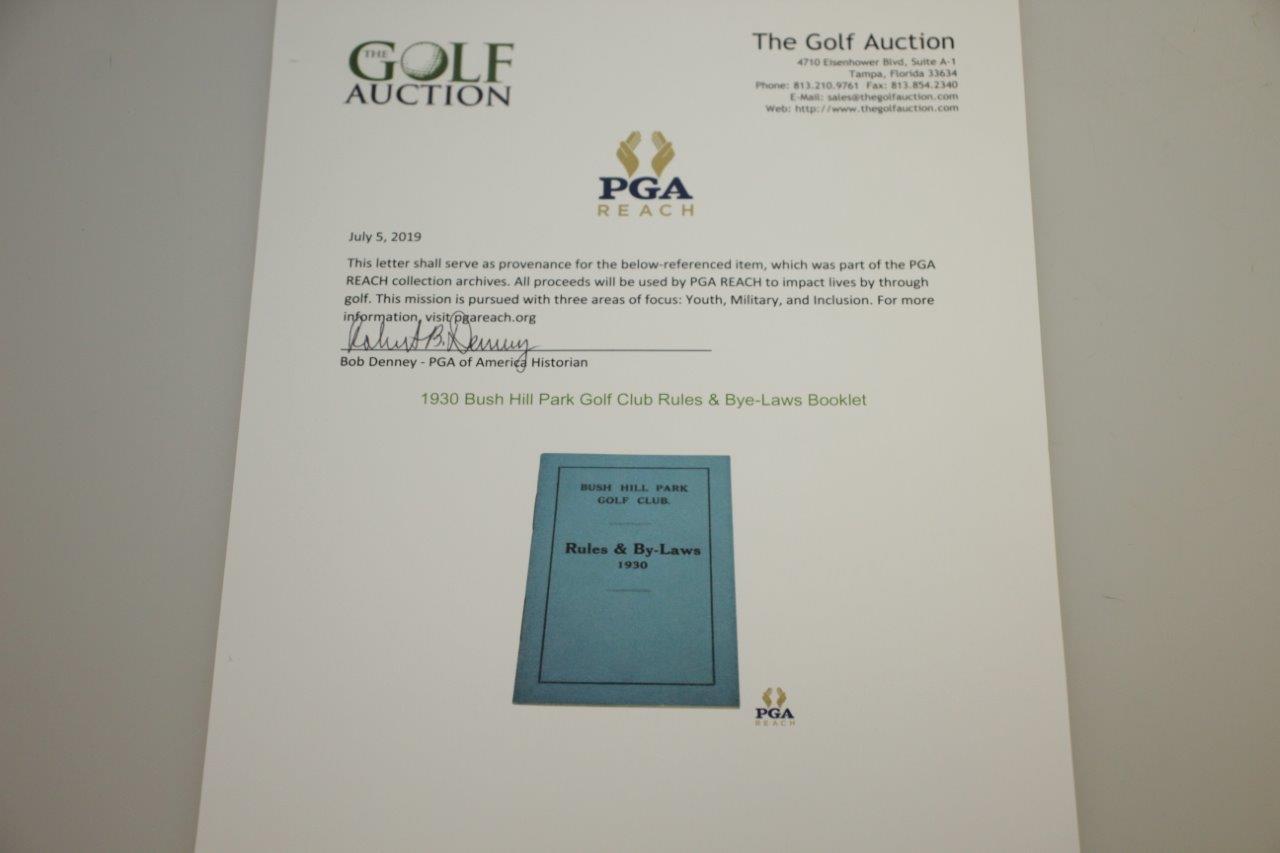 THE GOLF AUCTION

The Golf Auction
4710 Eisenhower Blvd, Suite A-1
Tampa, Florida 33634
Phone: 813.210.9761 Fax: 813.854.2340
E-Mail: sales@thegolfauction.com
Web: http://www.thegolfauction.com

PGA
REACH

July 5, 2019

This letter shall serve as provenance for the below-referenced item, which was part of the PGA REACH collection archives. All proceeds will be used by PGA REACH to impact lives by through golf. This mission is pursued with three areas of focus: Youth, Military, and Inclusion. For more information, visit pgareach.org

Robert B. Denney

Bob Denney - PGA of America Historian

1930 Bush Hill Park Golf Club Rules & Bye-Laws Booklet

BUSH HILL PARK
GOLF CLUB.

Rules & By-Laws
1930

PGA
REACH